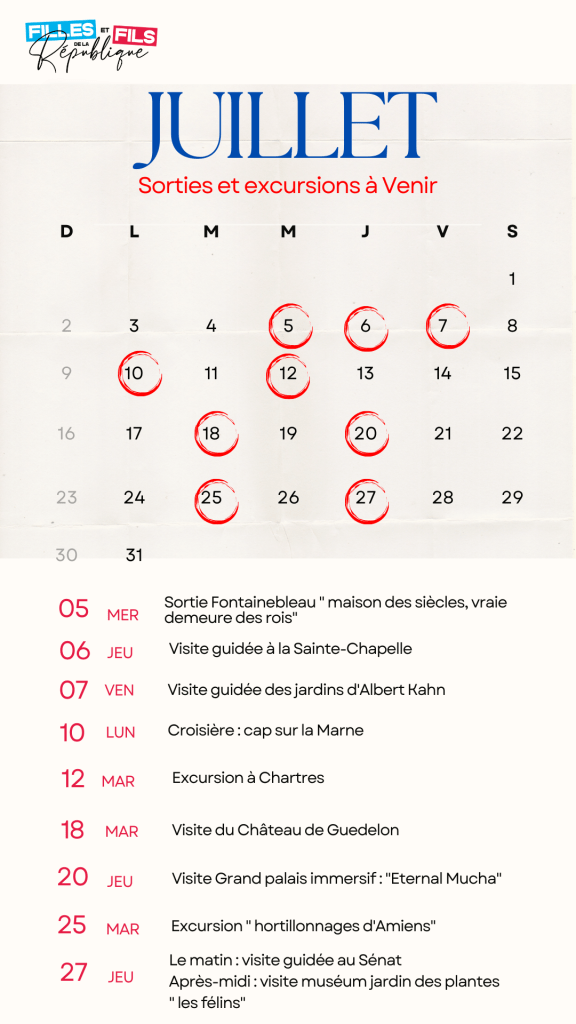 FILLES ET FILS DE LA République

JUILLET

Sorties et excursions à Venir

| D | L | M | M | J | V | S |
|---|---|---|---|---|---|---|
| | | | | | | 1 |
| 2 | 3 | 4 | 5 | 6 | 7 | 8 |
| 9 | 10 | 11 | 12 | 13 | 14 | 15 |
| 16 | 17 | 18 | 19 | 20 | 21 | 22 |
| 23 | 24 | 25 | 26 | 27 | 28 | 29 |
| 30 | 31 | | | | | |

05 MER Sortie Fontainebleau " maison des siècles, vraie demeure des rois"

06 JEU Visite guidée à la Sainte-Chapelle

07 VEN Visite guidée des jardins d'Albert Kahn

10 LUN Croisière : cap sur la Marne

12 MAR Excursion à Chartres

18 MAR Visite du Château de Guedelon

20 JEU Visite Grand palais immersif : "Eternal Mucha"

25 MAR Excursion " hortillonnages d'Amiens"

27 JEU Le matin : visite guidée au Sénat
Après-midi : visite muséum jardin des plantes " les félins"